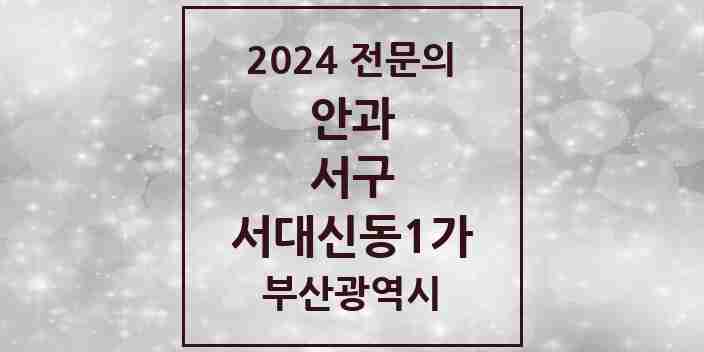 2024 전문의
안과
서구
서대신동1가
부산광역시